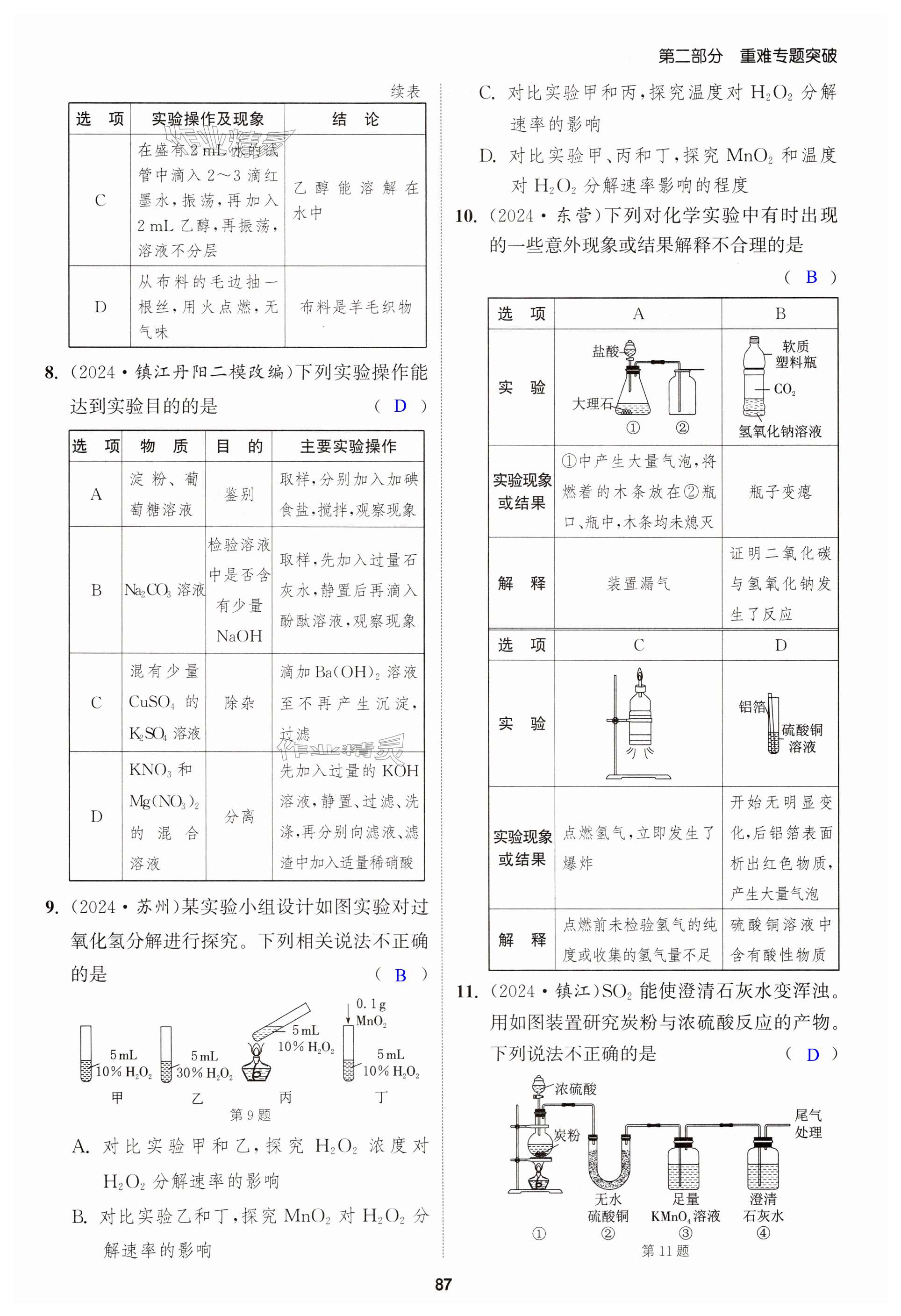 第二部分　重难专题突破

续表

| 选　项 | 实验操作及现象 | 结　论 |
|---|---|---|
| C | 在盛有 2 mL 水的试管中滴入 2～3 滴红墨水，振荡，再加入 2 mL 乙醇，再振荡，溶液不分层 | 乙醇能溶解在水中 |
| D | 从布料的毛边抽一根丝，用火点燃，无气味 | 布料是羊毛织物 |

8. (2024·镇江丹阳二模改编)下列实验操作能达到实验目的的是　　( D )

| 选　项 | 物　质 | 目　的 | 主要实验操作 |
|---|---|---|---|
| A | 淀粉、葡萄糖溶液 | 鉴别 | 取样，分别加入加碘食盐，搅拌，观察现象 |
| B | $Na_2CO_3$ 溶液 | 检验溶液中是否含有少量 NaOH | 取样，先加入过量石灰水，静置后再滴入酚酞溶液，观察现象 |
| C | 混有少量 $CuSO_4$ 的 $K_2SO_4$ 溶液 | 除杂 | 滴加 $Ba(OH)_2$ 溶液至不再产生沉淀，过滤 |
| D | $KNO_3$ 和 $Mg(NO_3)_2$ 的混合溶液 | 分离 | 先加入过量的 KOH 溶液，静置、过滤、洗涤，再分别向滤液、滤渣中加入适量稀硝酸 |

9. (2024·苏州)某实验小组设计如图实验对过氧化氢分解进行探究。下列相关说法不正确的是　　( B )

5 mL 10% $H_2O_2$　甲　5 mL 30% $H_2O_2$　乙　5 mL 10% $H_2O_2$　丙　0.1 g $MnO_2$　5 mL 10% $H_2O_2$　丁
第 9 题

A. 对比实验甲和乙，探究 $H_2O_2$ 浓度对 $H_2O_2$ 分解速率的影响
B. 对比实验乙和丁，探究 $MnO_2$ 对 $H_2O_2$ 分解速率的影响
C. 对比实验甲和丙，探究温度对 $H_2O_2$ 分解速率的影响
D. 对比实验甲、丙和丁，探究 $MnO_2$ 和温度对 $H_2O_2$ 分解速率影响的程度

10. (2024·东营)下列对化学实验中有时出现的一些意外现象或结果解释不合理的是　　( B )

| 选　项 | A | B |
|---|---|---|
| 实　验 | 盐酸　大理石　①　② | 软质塑料瓶　$CO_2$　氢氧化钠溶液 |
| 实验现象或结果 | ①中产生大量气泡，将燃着的木条放在②瓶口、瓶中，木条均未熄灭 | 瓶子变瘪 |
| 解　释 | 装置漏气 | 证明二氧化碳与氢氧化钠发生了反应 |
| 选　项 | C | D |
| 实　验 |  | 铝箔　硫酸铜溶液 |
| 实验现象或结果 | 点燃氢气，立即发生了爆炸 | 开始无明显变化，后铝箔表面析出红色物质，产生大量气泡 |
| 解　释 | 点燃前未检验氢气的纯度或收集的氢气量不足 | 硫酸铜溶液中含有酸性物质 |

11. (2024·镇江)$SO_2$ 能使澄清石灰水变浑浊。用如图装置研究炭粉与浓硫酸反应的产物。下列说法不正确的是　　( D )

浓硫酸　炭粉　尾气处理　无水硫酸铜　足量 $KMnO_4$ 溶液　澄清石灰水　①　②　③　④
第 11 题

87